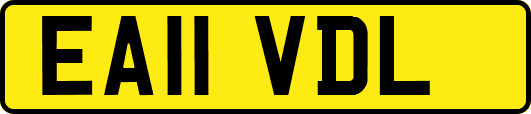 EA11 VDL